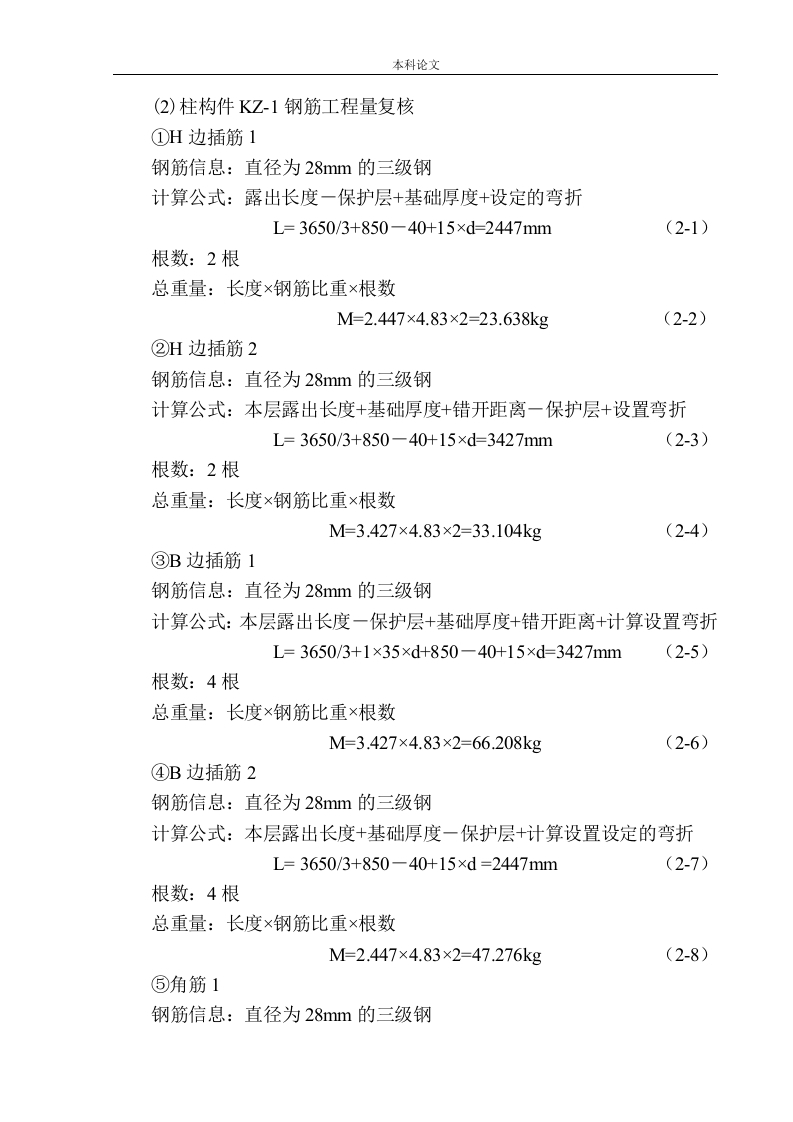 本科论文

⑵柱构件 KZ-1 钢筋工程量复核

①H 边插筋 1

钢筋信息：直径为 28mm 的三级钢

计算公式：露出长度－保护层+基础厚度+设定的弯折

L= 3650/3+850－40+15×d=2447mm （2-1）

根数：2 根

总重量：长度×钢筋比重×根数

M=2.447×4.83×2=23.638kg （2-2）

②H 边插筋 2

钢筋信息：直径为 28mm 的三级钢

计算公式：本层露出长度+基础厚度+错开距离－保护层+设置弯折

L= 3650/3+850－40+15×d=3427mm （2-3）

根数：2 根

总重量：长度×钢筋比重×根数

M=3.427×4.83×2=33.104kg （2-4）

③B 边插筋 1

钢筋信息：直径为 28mm 的三级钢

计算公式：本层露出长度－保护层+基础厚度+错开距离+计算设置弯折

L= 3650/3+1×35×d+850－40+15×d=3427mm （2-5）

根数：4 根

总重量：长度×钢筋比重×根数

M=3.427×4.83×2=66.208kg （2-6）

④B 边插筋 2

钢筋信息：直径为 28mm 的三级钢

计算公式：本层露出长度+基础厚度－保护层+计算设置设定的弯折

L= 3650/3+850－40+15×d =2447mm （2-7）

根数：4 根

总重量：长度×钢筋比重×根数

M=2.447×4.83×2=47.276kg （2-8）

⑤角筋 1

钢筋信息：直径为 28mm 的三级钢